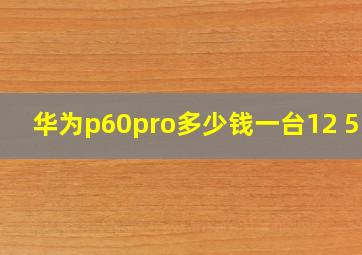 华为p60pro多少钱一台12 5